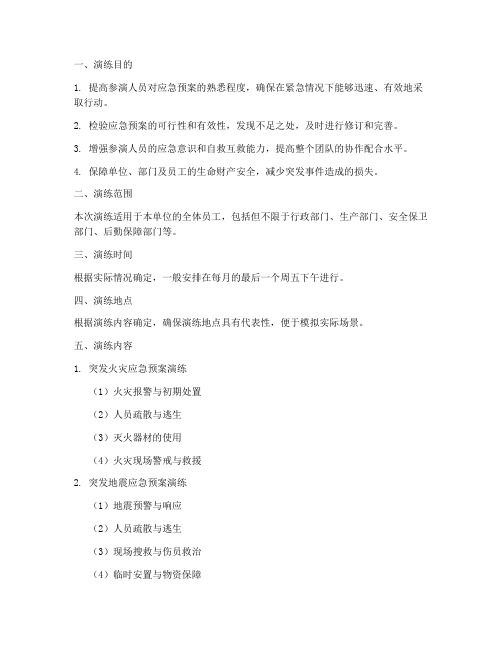 一、演练目的

1. 提高参演人员对应急预案的熟悉程度，确保在紧急情况下能够迅速、有效地采取行动。

2. 检验应急预案的可行性和有效性，发现不足之处，及时进行修订和完善。

3. 增强参演人员的应急意识和自救互救能力，提高整个团队的协作配合水平。

4. 保障单位、部门及员工的生命财产安全，减少突发事件造成的损失。

二、演练范围

本次演练适用于本单位的全体员工，包括但不限于行政部门、生产部门、安全保卫部门、后勤保障部门等。

三、演练时间

根据实际情况确定，一般安排在每月的最后一个周五下午进行。

四、演练地点

根据演练内容确定，确保演练地点具有代表性，便于模拟实际场景。

五、演练内容

1. 突发火灾应急预案演练

（1）火灾报警与初期处置

（2）人员疏散与逃生

（3）灭火器材的使用

（4）火灾现场警戒与救援

2. 突发地震应急预案演练

（1）地震预警与响应

（2）人员疏散与逃生

（3）现场搜救与伤员救治

（4）临时安置与物资保障